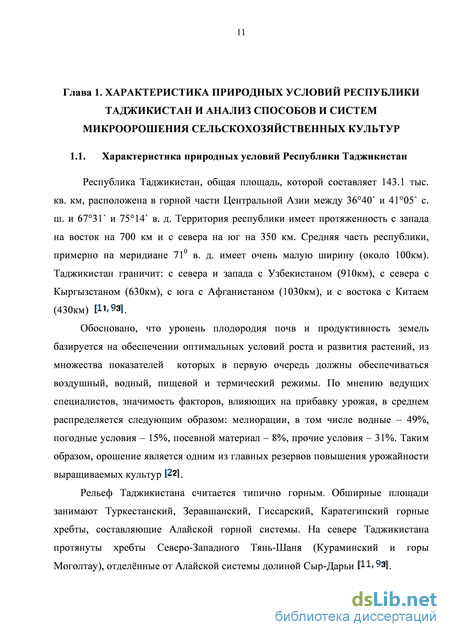 11

Глава 1. ХАРАКТЕРИСТИКА ПРИРОДНЫХ УСЛОВИЙ РЕСПУБЛИКИ ТАДЖИКИСТАН И АНАЛИЗ СПОСОБОВ И СИСТЕМ МИКРООРОШЕНИЯ СЕЛЬСКОХОЗЯЙСТВЕННЫХ КУЛЬТУР

1.1. Характеристика природных условий Республики Таджикистан

Республика Таджикистан, общая площадь, которой составляет 143.1 тыс. кв. км, расположена в горной части Центральной Азии между 36°40` и 41°05` с. ш. и 67°31` и 75°14` в. д. Территория республики имеет протяженность с запада на восток на 700 км и с севера на юг на 350 км. Средняя часть республики, примерно на меридиане $71^0$ в. д. имеет очень малую ширину (около 100км). Таджикистан граничит: с севера и запада с Узбекистаном (910км), с севера с Кыргызстаном (630км), с юга с Афганистаном (1030км), и с востока с Китаем (430км) [11, 93].

Обосновано, что уровень плодородия почв и продуктивность земель базируется на обеспечении оптимальных условий роста и развития растений, из множества показателей которых в первую очередь должны обеспечиваться воздушный, водный, пищевой и термический режимы. По мнению ведущих специалистов, значимость факторов, влияющих на прибавку урожая, в среднем распределяется следующим образом: мелиорации, в том числе водные – 49%, погодные условия – 15%, посевной материал – 8%, прочие условия – 31%. Таким образом, орошение является одним из главных резервов повышения урожайности выращиваемых культур [22].

Рельеф Таджикистана считается типично горным. Обширные площади занимают Туркестанский, Зеравшанский, Гиссарский, Каратегинский горные хребты, составляющие Алайской горной системы. На севере Таджикистана протянуты хребты Северо-Западного Тянь-Шаня (Кураминский и горы Моголтау), отделённые от Алайской системы долиной Сыр-Дарьи [11, 93].

dsLib.net
библиотека диссертаций